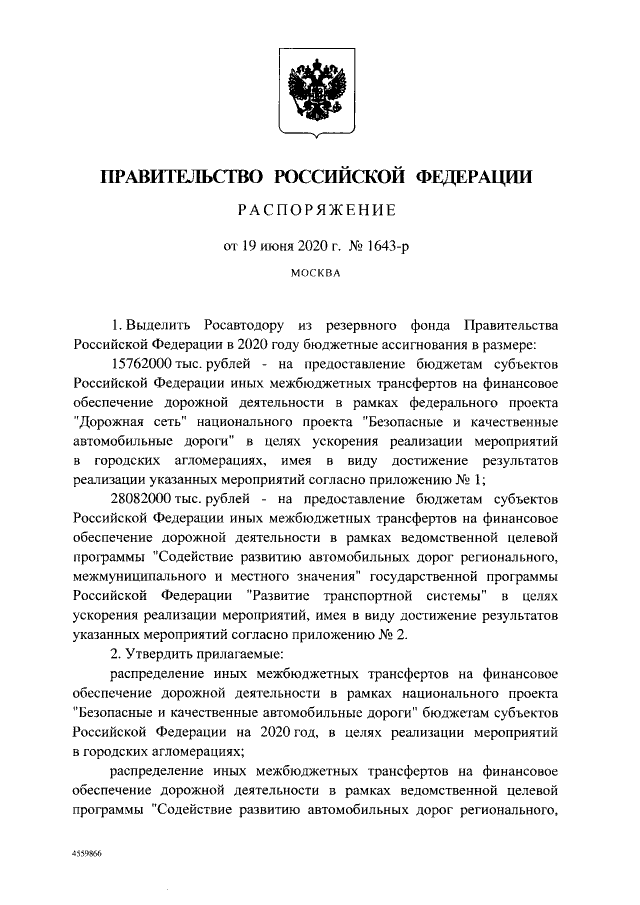 ПРАВИТЕЛЬСТВО РОССИЙСКОЙ ФЕДЕРАЦИИ

РАСПОРЯЖЕНИЕ

от 19 июня 2020 г. № 1643-р

МОСКВА

1. Выделить Росавтодору из резервного фонда Правительства Российской Федерации в 2020 году бюджетные ассигнования в размере:

15762000 тыс. рублей - на предоставление бюджетам субъектов Российской Федерации иных межбюджетных трансфертов на финансовое обеспечение дорожной деятельности в рамках федерального проекта "Дорожная сеть" национального проекта "Безопасные и качественные автомобильные дороги" в целях ускорения реализации мероприятий в городских агломерациях, имея в виду достижение результатов реализации указанных мероприятий согласно приложению № 1;

28082000 тыс. рублей - на предоставление бюджетам субъектов Российской Федерации иных межбюджетных трансфертов на финансовое обеспечение дорожной деятельности в рамках ведомственной целевой программы "Содействие развитию автомобильных дорог регионального, межмуниципального и местного значения" государственной программы Российской Федерации "Развитие транспортной системы" в целях ускорения реализации мероприятий, имея в виду достижение результатов указанных мероприятий согласно приложению № 2.

2. Утвердить прилагаемые:

распределение иных межбюджетных трансфертов на финансовое обеспечение дорожной деятельности в рамках национального проекта "Безопасные и качественные автомобильные дороги" бюджетам субъектов Российской Федерации на 2020 год, в целях реализации мероприятий в городских агломерациях;

распределение иных межбюджетных трансфертов на финансовое обеспечение дорожной деятельности в рамках ведомственной целевой программы "Содействие развитию автомобильных дорог регионального,

4559866